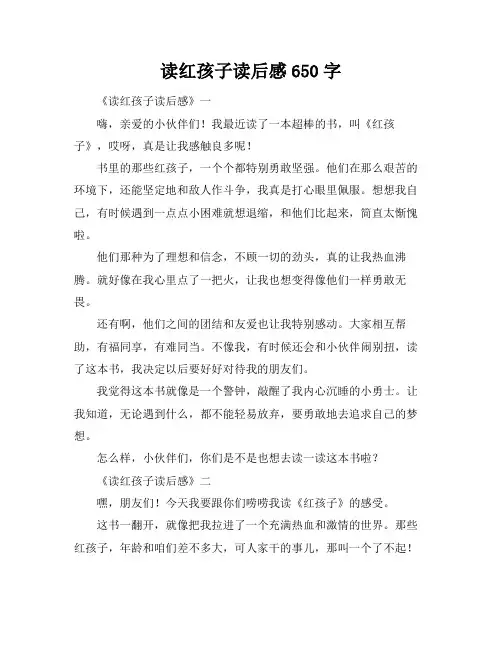 读红孩子读后感 650 字

《读红孩子读后感》一

嗨，亲爱的小伙伴们！我最近读了一本超棒的书，叫《红孩子》，哎呀，真是让我感触良多呢！

书里的那些红孩子，一个个都特别勇敢坚强。他们在那么艰苦的环境下，还能坚定地和敌人作斗争，我真是打心眼里佩服。想想我自己，有时候遇到一点点小困难就想退缩，和他们比起来，简直太惭愧啦。

他们那种为了理想和信念，不顾一切的劲头，真的让我热血沸腾。就好像在我心里点了一把火，让我也想变得像他们一样勇敢无畏。

还有啊，他们之间的团结和友爱也让我特别感动。大家相互帮助，有福同享，有难同当。不像我，有时候还会和小伙伴闹别扭，读了这本书，我决定以后要好好对待我的朋友们。

我觉得这本书就像是一个警钟，敲醒了我内心沉睡的小勇士。让我知道，无论遇到什么，都不能轻易放弃，要勇敢地去追求自己的梦想。

怎么样，小伙伴们，你们是不是也想去读一读这本书啦？

《读红孩子读后感》二

嘿，朋友们！今天我要跟你们唠唠我读《红孩子》的感受。

这书一翻开，就像把我拉进了一个充满热血和激情的世界。那些红孩子，年龄和咱们差不多大，可人家干的事儿，那叫一个了不起！